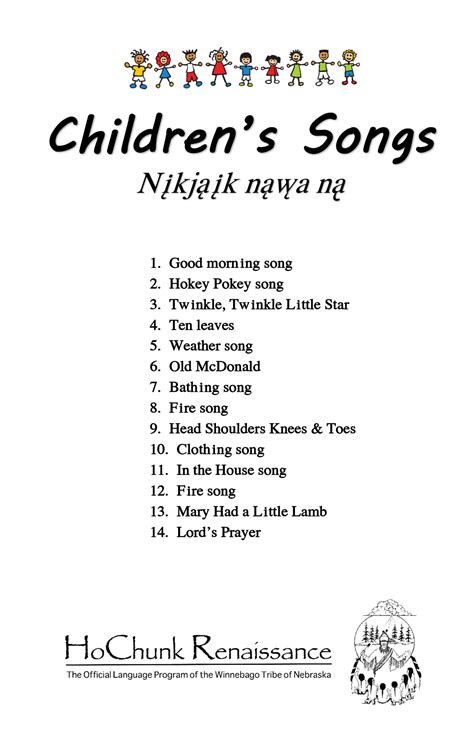 Children's Songs

Nįkjąįk nąwa ną

1. Good morning song
2. Hokey Pokey song
3. Twinkle, Twinkle Little Star
4. Ten leaves
5. Weather song
6. Old McDonald
7. Bathing song
8. Fire song
9. Head Shoulders Knees & Toes
10. Clothing song
11. In the House song
12. Fire song
13. Mary Had a Little Lamb
14. Lord's Prayer

HoChunk Renaissance
The Official Language Program of the Winnebago Tribe of Nebraska